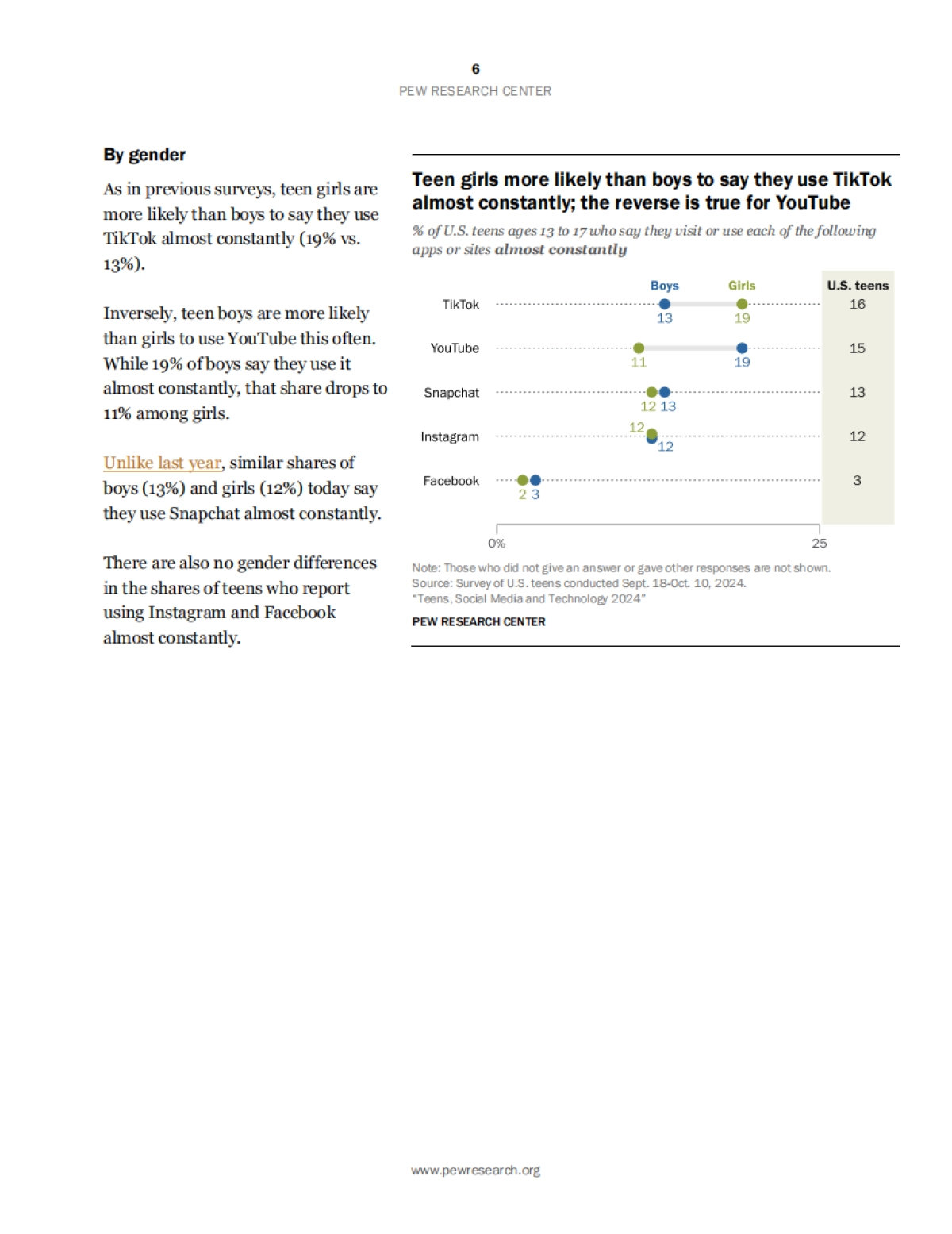 6
PEW RESEARCH CENTER

By gender

As in previous surveys, teen girls are more likely than boys to say they use TikTok almost constantly (19% vs. 13%).

Inversely, teen boys are more likely than girls to use YouTube this often. While 19% of boys say they use it almost constantly, that share drops to 11% among girls.

Unlike last year, similar shares of boys (13%) and girls (12%) today say they use Snapchat almost constantly.

There are also no gender differences in the shares of teens who report using Instagram and Facebook almost constantly.

Teen girls more likely than boys to say they use TikTok almost constantly; the reverse is true for YouTube

% of U.S. teens ages 13 to 17 who say they visit or use each of the following apps or sites almost constantly

| | Boys | Girls | U.S. teens |
|---|---|---|---|
| TikTok | 13 | 19 | 16 |
| YouTube | 19 | 11 | 15 |
| Snapchat | 13 | 12 | 13 |
| Instagram | 12 | 12 | 12 |
| Facebook | 3 | 2 | 3 |

0%
25

Note: Those who did not give an answer or gave other responses are not shown.
Source: Survey of U.S. teens conducted Sept. 18-Oct. 10, 2024.
"Teens, Social Media and Technology 2024"
PEW RESEARCH CENTER

www.pewresearch.org